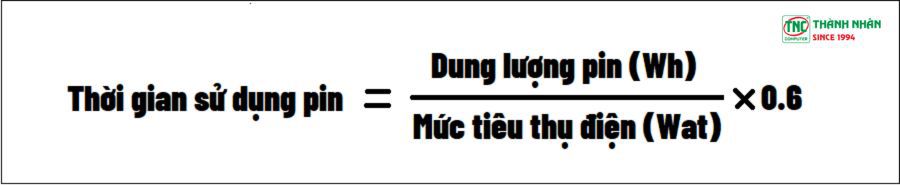 TNC COMPUTER THÀNH NHÂN SINCE 1994

$\text{Thời gian sử dụng pin} = \frac{\text{Dung lượng pin (Wh)}}{\text{Mức tiêu thụ điện (Wat)}} \times 0.6$